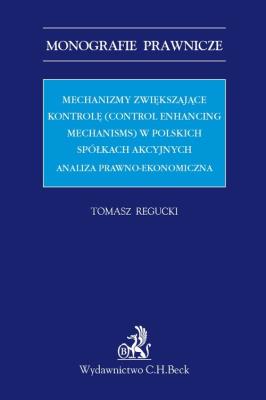 MONOGRAFIE PRAWNICZE

MECHANIZMY ZWIĘKSZAJĄCE KONTROLĘ (CONTROL ENHANCING MECHANISMS) W POLSKICH SPÓŁKACH AKCYJNYCH

ANALIZA PRAWNO-EKONOMICZNA

TOMASZ REGUCKI

B

Wydawnictwo C.H.Beck